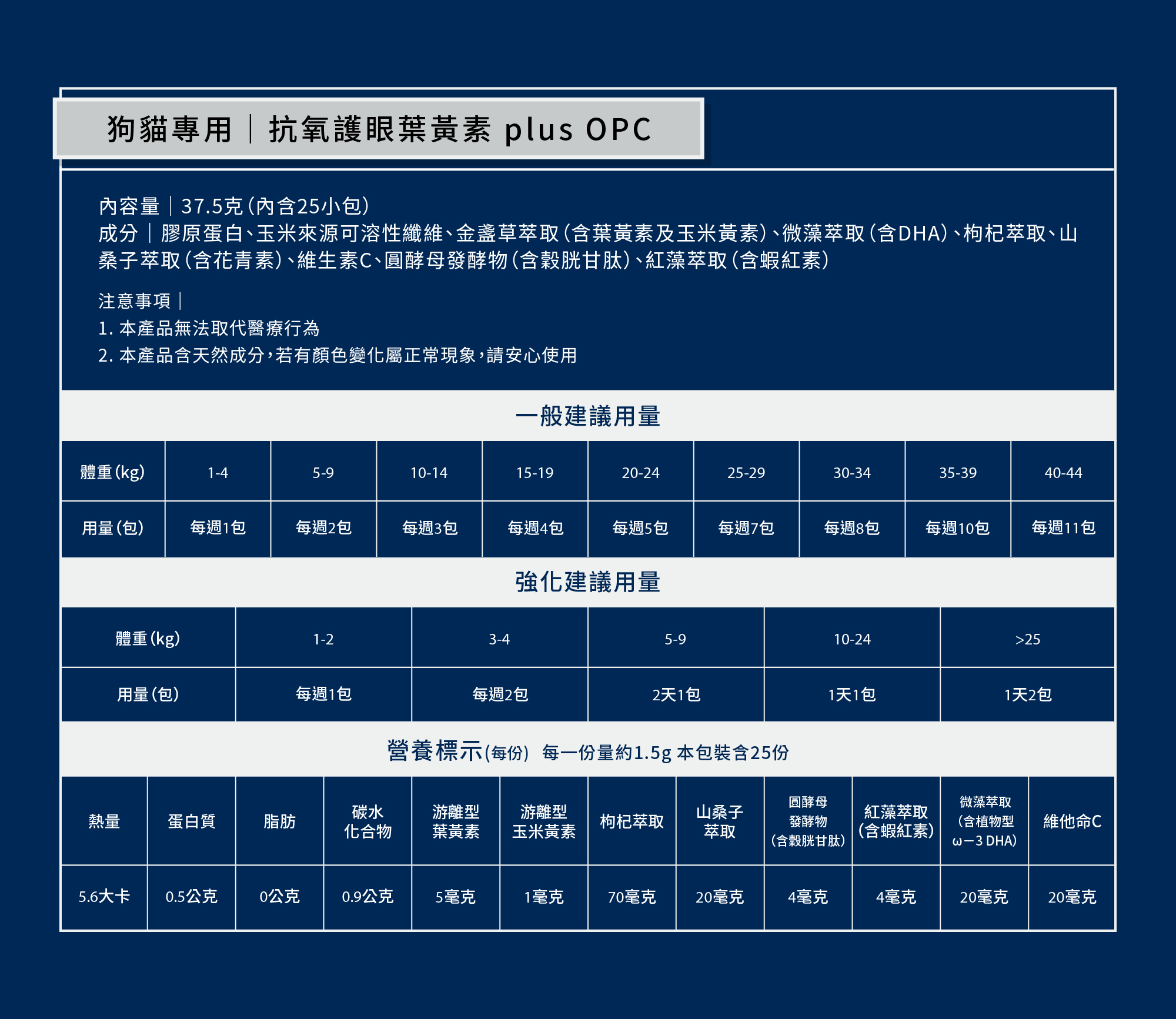 狗貓專用｜抗氧護眼葉黃素 plus OPC

內容量｜37.5克(內含25小包)
成分｜膠原蛋白、玉米來源可溶性纖維、金盞草萃取(含葉黃素及玉米黃素)、微藻萃取(含DHA)、枸杞萃取、山桑子萃取(含花青素)、維生素C、圓酵母發酵物(含穀胱甘肽)、紅藻萃取(含蝦紅素)

注意事項｜
1. 本產品無法取代醫療行為
2. 本產品含天然成分，若有顏色變化屬正常現象，請安心使用

一般建議用量

| 體重(kg) | 1-4 | 5-9 | 10-14 | 15-19 | 20-24 | 25-29 | 30-34 | 35-39 | 40-44 |
|---|---|---|---|---|---|---|---|---|---|
| 用量(包) | 每週1包 | 每週2包 | 每週3包 | 每週4包 | 每週5包 | 每週7包 | 每週8包 | 每週10包 | 每週11包 |

強化建議用量

| 體重(kg) | 1-2 | 3-4 | 5-9 | 10-24 | >25 |
|---|---|---|---|---|---|
| 用量(包) | 每週1包 | 每週2包 | 2天1包 | 1天1包 | 1天2包 |

營養標示(每份) 每一份量約1.5g 本包裝含25份

| 熱量 | 蛋白質 | 脂肪 | 碳水化合物 | 游離型葉黃素 | 游離型玉米黃素 | 枸杞萃取 | 山桑子萃取 | 圓酵母發酵物(含穀胱甘肽) | 紅藻萃取(含蝦紅素) | 微藻萃取(含植物型ω－3 DHA) | 維他命C |
|---|---|---|---|---|---|---|---|---|---|---|---|
| 5.6大卡 | 0.5公克 | 0公克 | 0.9公克 | 5毫克 | 1毫克 | 70毫克 | 20毫克 | 4毫克 | 4毫克 | 20毫克 | 20毫克 |